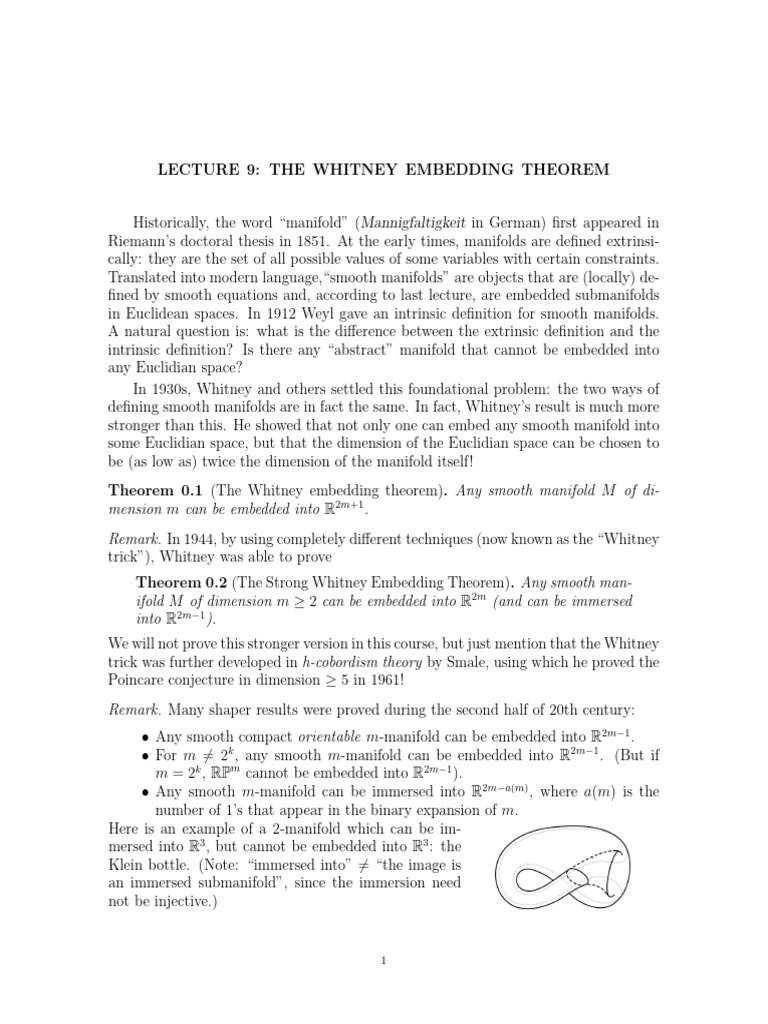 LECTURE 9: THE WHITNEY EMBEDDING THEOREM

Historically, the word "manifold" (Mannigfaltigkeit in German) first appeared in Riemann's doctoral thesis in 1851. At the early times, manifolds are defined extrinsically: they are the set of all possible values of some variables with certain constraints. Translated into modern language,"smooth manifolds" are objects that are (locally) defined by smooth equations and, according to last lecture, are embedded submanifolds in Euclidean spaces. In 1912 Weyl gave an intrinsic definition for smooth manifolds. A natural question is: what is the difference between the extrinsic definition and the intrinsic definition? Is there any "abstract" manifold that cannot be embedded into any Euclidian space?

In 1930s, Whitney and others settled this foundational problem: the two ways of defining smooth manifolds are in fact the same. In fact, Whitney's result is much more stronger than this. He showed that not only one can embed any smooth manifold into some Euclidian space, but that the dimension of the Euclidian space can be chosen to be (as low as) twice the dimension of the manifold itself!

Theorem 0.1 (The Whitney embedding theorem). Any smooth manifold $M$ of dimension $m$ can be embedded into $\mathbb{R}^{2m+1}$.

Remark. In 1944, by using completely different techniques (now known as the "Whitney trick"), Whitney was able to prove

Theorem 0.2 (The Strong Whitney Embedding Theorem). Any smooth manifold $M$ of dimension $m \geq 2$ can be embedded into $\mathbb{R}^{2m}$ (and can be immersed into $\mathbb{R}^{2m-1}$).

We will not prove this stronger version in this course, but just mention that the Whitney trick was further developed in h-cobordism theory by Smale, using which he proved the Poincare conjecture in dimension $\geq 5$ in 1961!

Remark. Many shaper results were proved during the second half of 20th century:
• Any smooth compact orientable $m$-manifold can be embedded into $\mathbb{R}^{2m-1}$.
• For $m \neq 2^k$, any smooth $m$-manifold can be embedded into $\mathbb{R}^{2m-1}$. (But if $m = 2^k$, $\mathbb{RP}^m$ cannot be embedded into $\mathbb{R}^{2m-1}$).
• Any smooth $m$-manifold can be immersed into $\mathbb{R}^{2m-a(m)}$, where $a(m)$ is the number of 1's that appear in the binary expansion of $m$.

Here is an example of a 2-manifold which can be immersed into $\mathbb{R}^3$, but cannot be embedded into $\mathbb{R}^3$: the Klein bottle. (Note: "immersed into" $\neq$ "the image is an immersed submanifold", since the immersion need not be injective.)

1